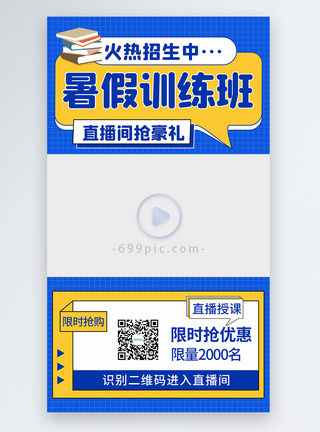 火热招生中···

暑假训练班

直播间抢豪礼

-699pic.com-

限时抢购

直播授课

限时抢优惠

限量2000名

识别二维码进入直播间